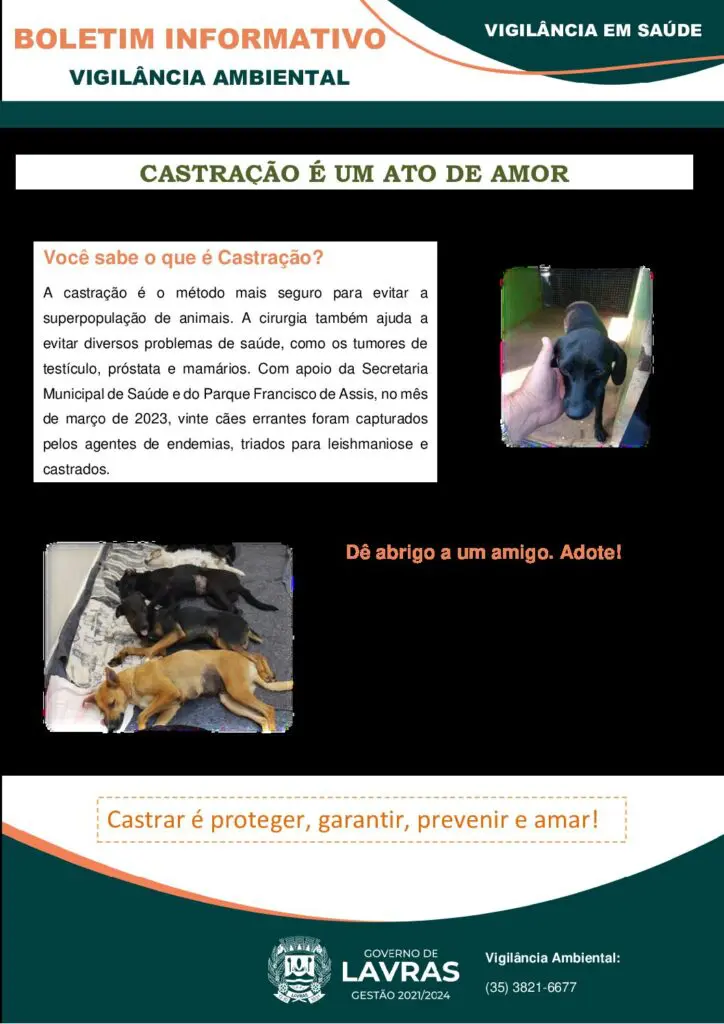 BOLETIM INFORMATIVO
VIGILÂNCIA AMBIENTAL

VIGILÂNCIA EM SAÚDE

CASTRAÇÃO É UM ATO DE AMOR

Você sabe o que é Castração?

A castração é o método mais seguro para evitar a superpopulação de animais. A cirurgia também ajuda a evitar diversos problemas de saúde, como os tumores de testículo, próstata e mamários. Com apoio da Secretaria Municipal de Saúde e do Parque Francisco de Assis, no mês de março de 2023, vinte cães errantes foram capturados pelos agentes de endemias, triados para leishmaniose e castrados.

Dê abrigo a um amigo. Adote!

Castrar é proteger, garantir, prevenir e amar!

GOVERNO DE
LAVRAS
GESTÃO 2021/2024

Vigilância Ambiental:
(35) 3821-6677